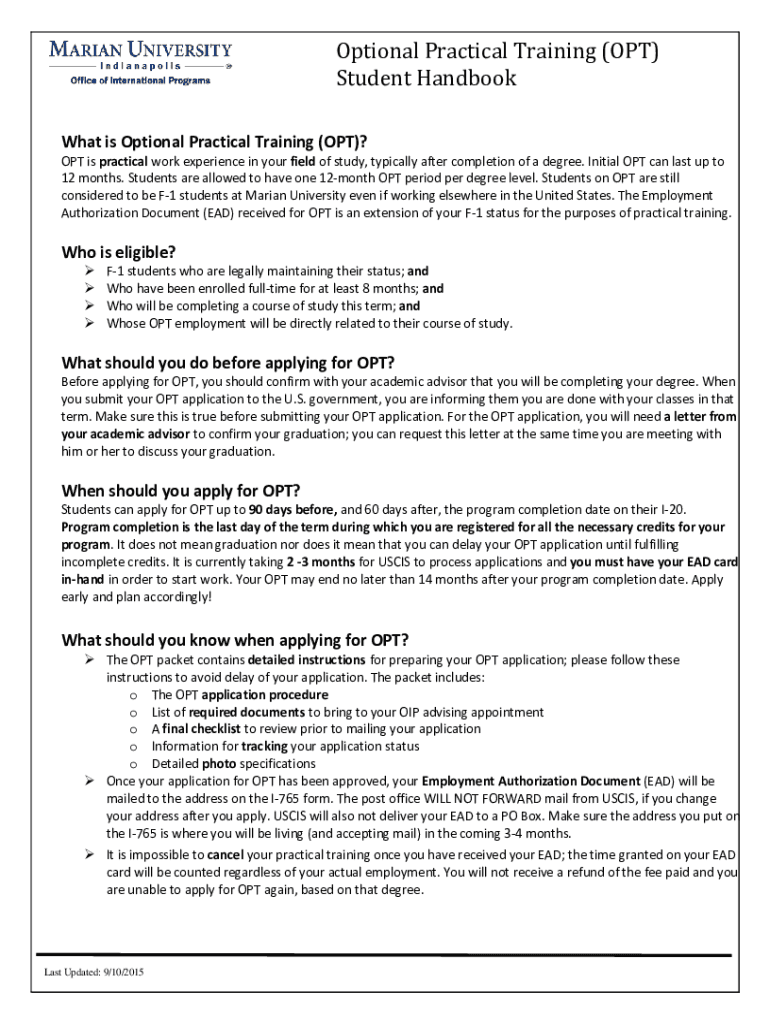 MARIAN UNIVERSITY
Indianapolis
Office of International Programs

Optional Practical Training (OPT) Student Handbook

What is Optional Practical Training (OPT)?
OPT is practical work experience in your field of study, typically after completion of a degree. Initial OPT can last up to 12 months. Students are allowed to have one 12-month OPT period per degree level. Students on OPT are still considered to be F-1 students at Marian University even if working elsewhere in the United States. The Employment Authorization Document (EAD) received for OPT is an extension of your F-1 status for the purposes of practical training.

Who is eligible?
➢ F-1 students who are legally maintaining their status; and
➢ Who have been enrolled full-time for at least 8 months; and
➢ Who will be completing a course of study this term; and
➢ Whose OPT employment will be directly related to their course of study.

What should you do before applying for OPT?
Before applying for OPT, you should confirm with your academic advisor that you will be completing your degree. When you submit your OPT application to the U.S. government, you are informing them you are done with your classes in that term. Make sure this is true before submitting your OPT application. For the OPT application, you will need a letter from your academic advisor to confirm your graduation; you can request this letter at the same time you are meeting with him or her to discuss your graduation.

When should you apply for OPT?
Students can apply for OPT up to 90 days before, and 60 days after, the program completion date on their I-20. Program completion is the last day of the term during which you are registered for all the necessary credits for your program. It does not mean graduation nor does it mean that you can delay your OPT application until fulfilling incomplete credits. It is currently taking 2 -3 months for USCIS to process applications and you must have your EAD card in-hand in order to start work. Your OPT may end no later than 14 months after your program completion date. Apply early and plan accordingly!

What should you know when applying for OPT?
➢ The OPT packet contains detailed instructions for preparing your OPT application; please follow these instructions to avoid delay of your application. The packet includes:
o The OPT application procedure
o List of required documents to bring to your OIP advising appointment
o A final checklist to review prior to mailing your application
o Information for tracking your application status
o Detailed photo specifications
➢ Once your application for OPT has been approved, your Employment Authorization Document (EAD) will be mailed to the address on the I-765 form. The post office WILL NOT FORWARD mail from USCIS, if you change your address after you apply. USCIS will also not deliver your EAD to a PO Box. Make sure the address you put on the I-765 is where you will be living (and accepting mail) in the coming 3-4 months.
➢ It is impossible to cancel your practical training once you have received your EAD; the time granted on your EAD card will be counted regardless of your actual employment. You will not receive a refund of the fee paid and you are unable to apply for OPT again, based on that degree.

Last Updated: 9/10/2015